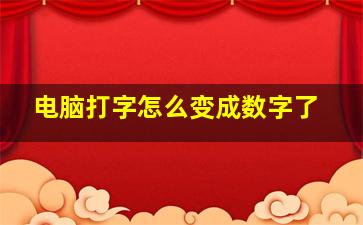 电脑打字怎么变成数字了